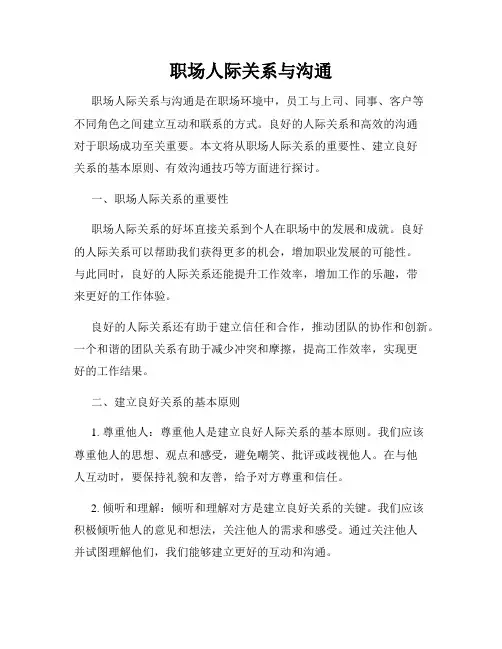 职场人际关系与沟通

职场人际关系与沟通是在职场环境中，员工与上司、同事、客户等不同角色之间建立互动和联系的方式。良好的人际关系和高效的沟通对于职场成功至关重要。本文将从职场人际关系的重要性、建立良好关系的基本原则、有效沟通技巧等方面进行探讨。

一、职场人际关系的重要性

职场人际关系的好坏直接关系到个人在职场中的发展和成就。良好的人际关系可以帮助我们获得更多的机会，增加职业发展的可能性。与此同时，良好的人际关系还能提升工作效率，增加工作的乐趣，带来更好的工作体验。

良好的人际关系还有助于建立信任和合作，推动团队的协作和创新。一个和谐的团队关系有助于减少冲突和摩擦，提高工作效率，实现更好的工作结果。

二、建立良好关系的基本原则

1. 尊重他人：尊重他人是建立良好人际关系的基本原则。我们应该尊重他人的思想、观点和感受，避免嘲笑、批评或歧视他人。在与他人互动时，要保持礼貌和友善，给予对方尊重和信任。

2. 倾听和理解：倾听和理解对方是建立良好关系的关键。我们应该积极倾听他人的意见和想法，关注他人的需求和感受。通过关注他人并试图理解他们，我们能够建立更好的互动和沟通。